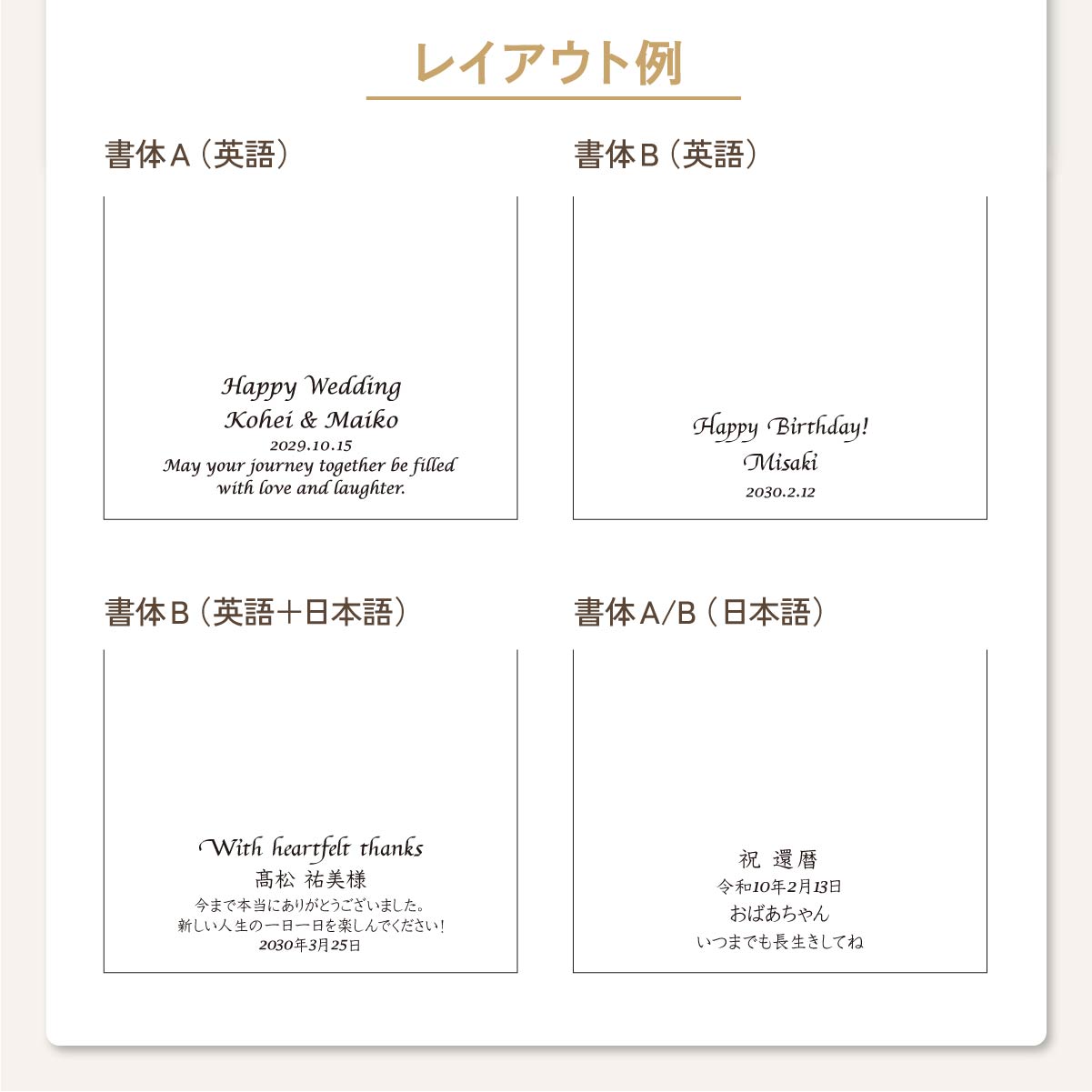 レイアウト例

書体A（英語）

Happy Wedding
Kohei & Maiko
2029.10.15
May your journey together be filled with love and laughter.

書体B（英語）

Happy Birthday!
Misaki
2030.2.12

書体B（英語＋日本語）

With heartfelt thanks
髙松 祐美様
今まで本当にありがとうございました。
新しい人生の一日一日を楽しんでください！
2030年3月25日

書体A/B（日本語）

祝 還暦
令和10年2月13日
おばあちゃん
いつまでも長生きしてね